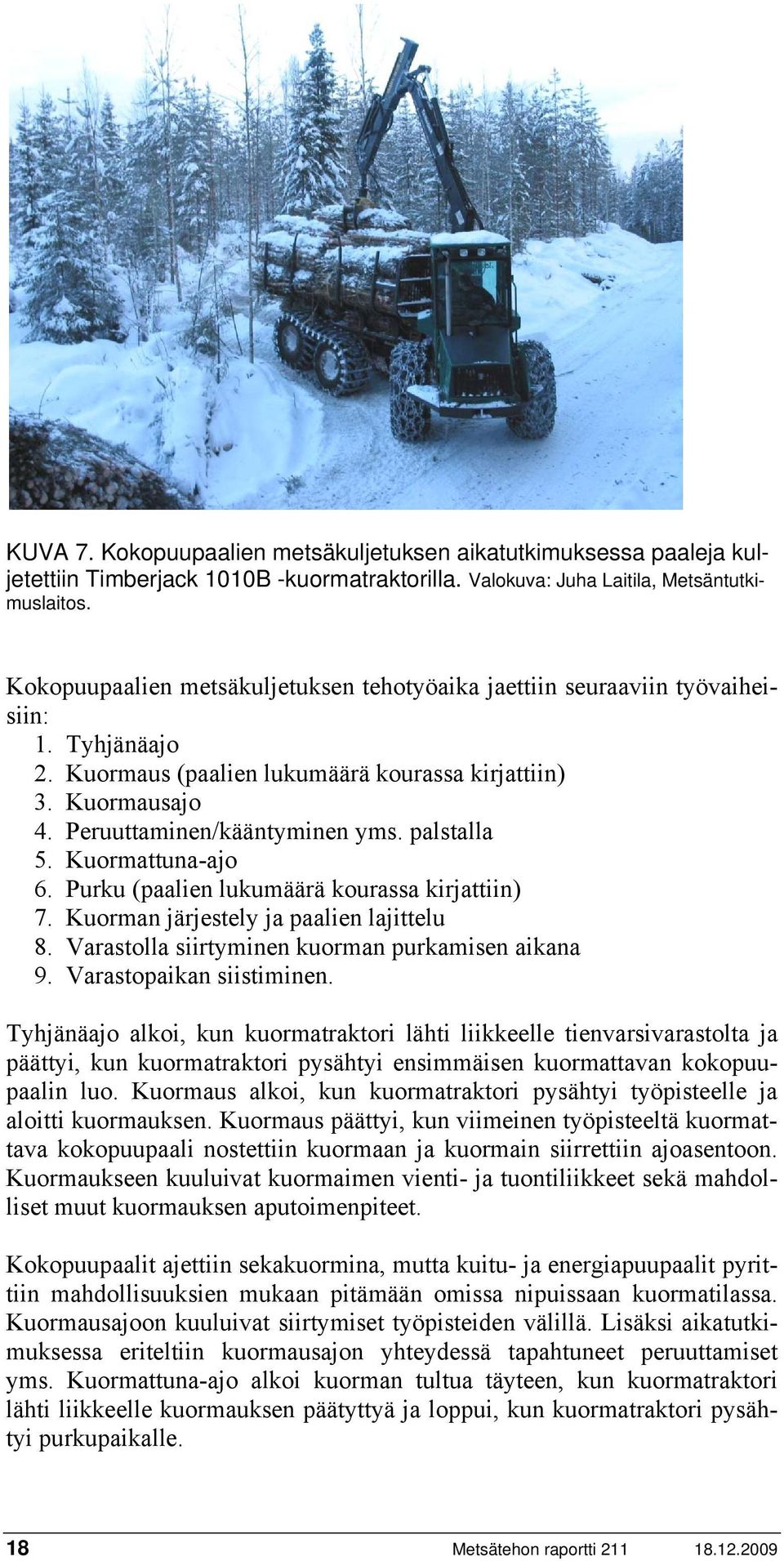 KUVA 7. Kokopuupaalien metsäkuljetuksen aikatutkimuksessa paaleja kuljetettiin Timberjack 1010B -kuormatraktorilla. Valokuva: Juha Laitila, Metsäntutkimuslaitos.

Kokopuupaalien metsäkuljetuksen tehotyöaika jaettiin seuraaviin työvaiheisiin:
1. Tyhjänäajo
2. Kuormaus (paalien lukumäärä kourassa kirjattiin)
3. Kuormausajo
4. Peruuttaminen/kääntyminen yms. palstalla
5. Kuormattuna-ajo
6. Purku (paalien lukumäärä kourassa kirjattiin)
7. Kuorman järjestely ja paalien lajittelu
8. Varastolla siirtyminen kuorman purkamisen aikana
9. Varastopaikan siistiminen.

Tyhjänäajo alkoi, kun kuormatraktori lähti liikkeelle tienvarsivarastolta ja päättyi, kun kuormatraktori pysähtyi ensimmäisen kuormattavan kokopuupaalin luo. Kuormaus alkoi, kun kuormatraktori pysähtyi työpisteelle ja aloitti kuormauksen. Kuormaus päättyi, kun viimeinen työpisteeltä kuormattava kokopuupaali nostettiin kuormaan ja kuormain siirrettiin ajoasentoon. Kuormaukseen kuuluivat kuormaimen vienti- ja tuontiliikkeet sekä mahdolliset muut kuormauksen aputoimenpiteet.

Kokopuupaalit ajettiin sekakuormina, mutta kuitu- ja energiapuupaalit pyrittiin mahdollisuuksien mukaan pitämään omissa nipuissaan kuormatilassa. Kuormausajoon kuuluivat siirtymiset työpisteiden välillä. Lisäksi aikatutkimuksessa eriteltiin kuormausajon yhteydessä tapahtuneet peruuttamiset yms. Kuormattuna-ajo alkoi kuorman tultua täyteen, kun kuormatraktori lähti liikkeelle kuormauksen päätyttyä ja loppui, kun kuormatraktori pysähtyi purkupaikalle.

18 Metsätehon raportti 211 18.12.2009